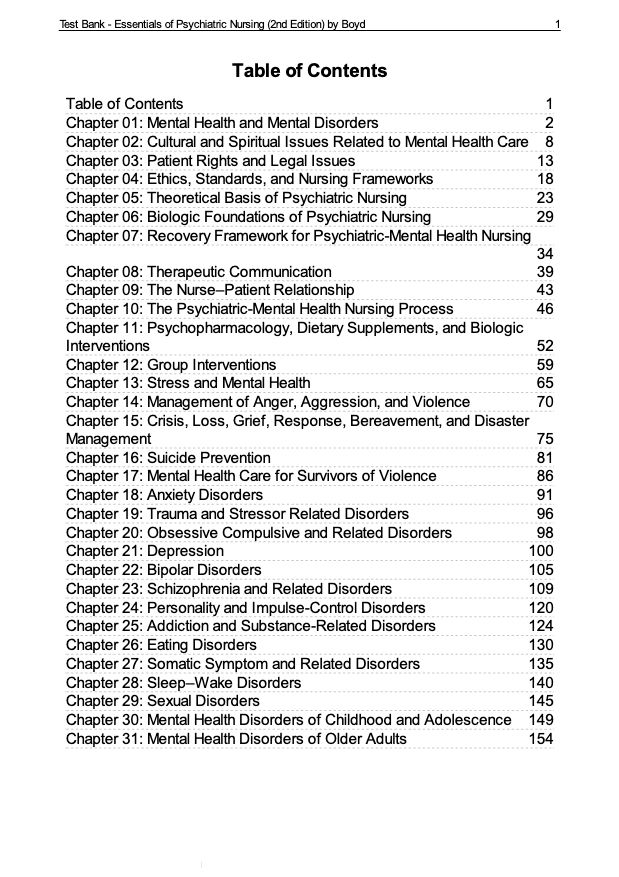 Test Bank - Essentials of Psychiatric Nursing (2nd Edition) by Boyd 1

Table of Contents

Table of Contents 1
Chapter 01: Mental Health and Mental Disorders 2
Chapter 02: Cultural and Spiritual Issues Related to Mental Health Care 8
Chapter 03: Patient Rights and Legal Issues 13
Chapter 04: Ethics, Standards, and Nursing Frameworks 18
Chapter 05: Theoretical Basis of Psychiatric Nursing 23
Chapter 06: Biologic Foundations of Psychiatric Nursing 29
Chapter 07: Recovery Framework for Psychiatric-Mental Health Nursing 34
Chapter 08: Therapeutic Communication 39
Chapter 09: The Nurse–Patient Relationship 43
Chapter 10: The Psychiatric-Mental Health Nursing Process 46
Chapter 11: Psychopharmacology, Dietary Supplements, and Biologic Interventions 52
Chapter 12: Group Interventions 59
Chapter 13: Stress and Mental Health 65
Chapter 14: Management of Anger, Aggression, and Violence 70
Chapter 15: Crisis, Loss, Grief, Response, Bereavement, and Disaster Management 75
Chapter 16: Suicide Prevention 81
Chapter 17: Mental Health Care for Survivors of Violence 86
Chapter 18: Anxiety Disorders 91
Chapter 19: Trauma and Stressor Related Disorders 96
Chapter 20: Obsessive Compulsive and Related Disorders 98
Chapter 21: Depression 100
Chapter 22: Bipolar Disorders 105
Chapter 23: Schizophrenia and Related Disorders 109
Chapter 24: Personality and Impulse-Control Disorders 120
Chapter 25: Addiction and Substance-Related Disorders 124
Chapter 26: Eating Disorders 130
Chapter 27: Somatic Symptom and Related Disorders 135
Chapter 28: Sleep–Wake Disorders 140
Chapter 29: Sexual Disorders 145
Chapter 30: Mental Health Disorders of Childhood and Adolescence 149
Chapter 31: Mental Health Disorders of Older Adults 154